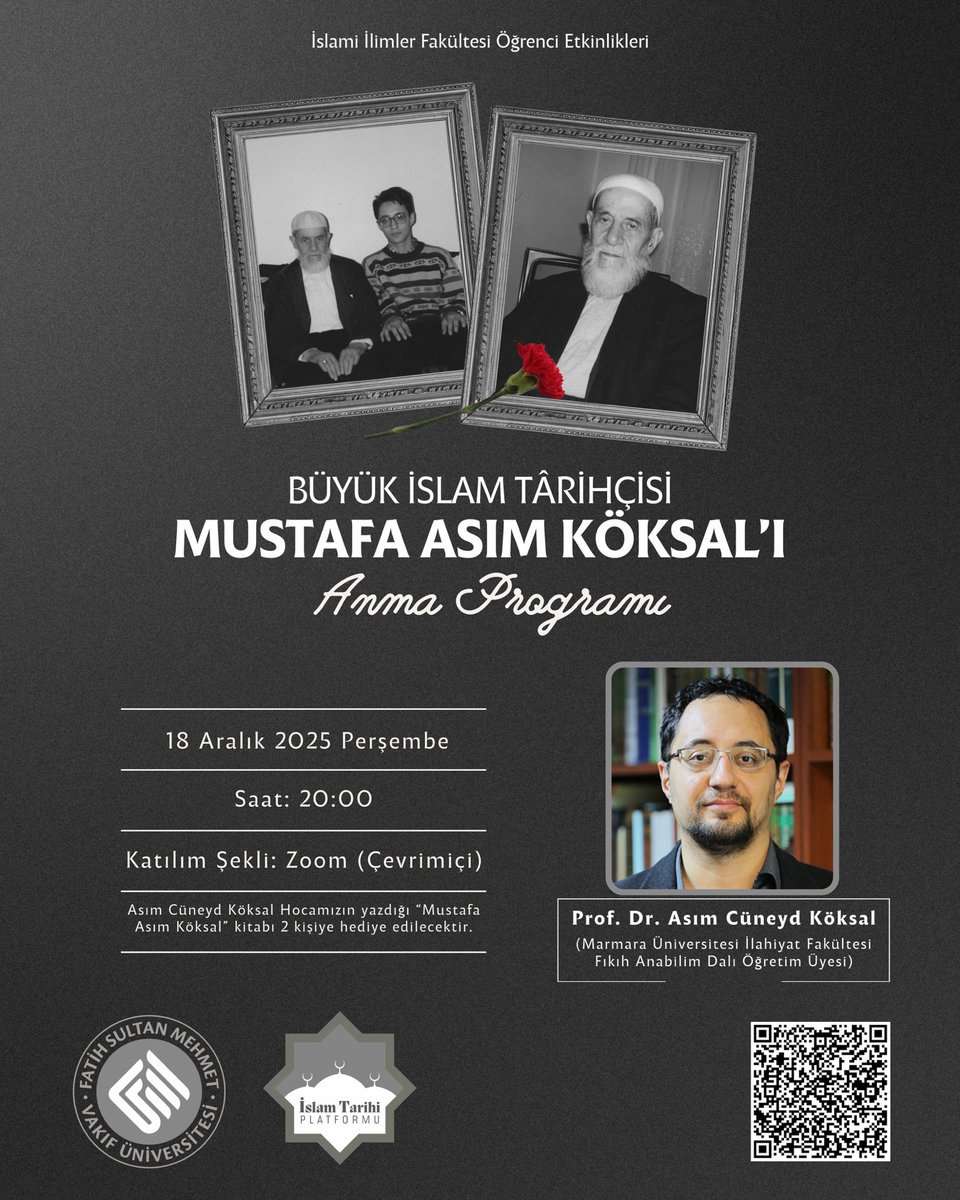 İslami İlimler Fakültesi Öğrenci Etkinlikleri

BÜYÜK İSLAM TÂRİHÇİSİ
MUSTAFA ASIM KÖKSAL'I
Anma Programı

18 Aralık 2025 Perşembe

Saat: 20:00

Katılım Şekli: Zoom (Çevrimiçi)

Asım Cüneyd Köksal Hocamızın yazdığı "Mustafa Asım Köksal" kitabı 2 kişiye hediye edilecektir.

Prof. Dr. Asım Cüneyd Köksal
(Marmara Üniversitesi İlahiyat Fakültesi Fıkıh Anabilim Dalı Öğretim Üyesi)

FATİH SULTAN MEHMET VAKIF ÜNİVERSİTESİ

İslam Tarihi PLATFORMU